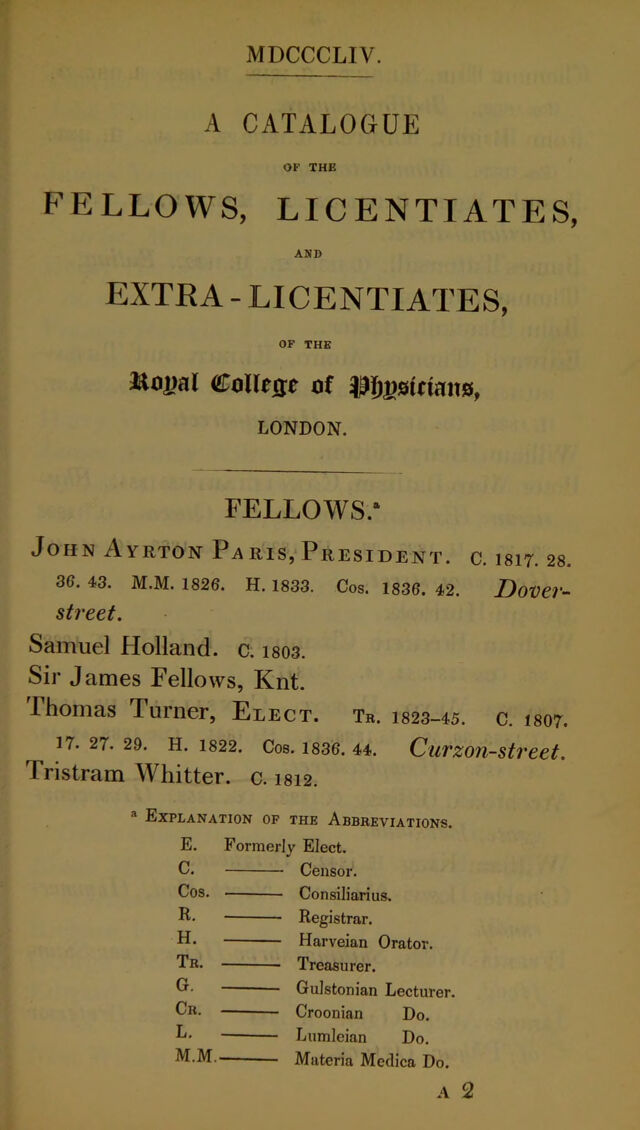 MDCCCLIV.

A CATALOGUE

OF THE

FELLOWS, LICENTIATES,

AND

EXTRA-LICENTIATES,

OF THE

Royal College of Physicians,

LONDON.

FELLOWS.$^{a}$

John Ayrton Paris, President. C. 1817. 28. 36. 43. M.M. 1826. H. 1833. Cos. 1836. 42. Dover-street.

Samuel Holland. C. 1803.

Sir James Fellows, Knt.

Thomas Turner, Elect. Tr. 1823-45. C. 1807. 17. 27. 29. H. 1822. Cos. 1836. 44. Curzon-street.

Tristram Whitter. C. 1812.

$^{a}$ Explanation of the Abbreviations.

E. Formerly Elect.
C. ——— Censor.
Cos. ——— Consiliarius.
R. ——— Registrar.
H. ——— Harveian Orator.
Tr. ——— Treasurer.
G. ——— Gulstonian Lecturer.
Cr. ——— Croonian Do.
L. ——— Lumleian Do.
M.M. ——— Materia Medica Do.

A 2